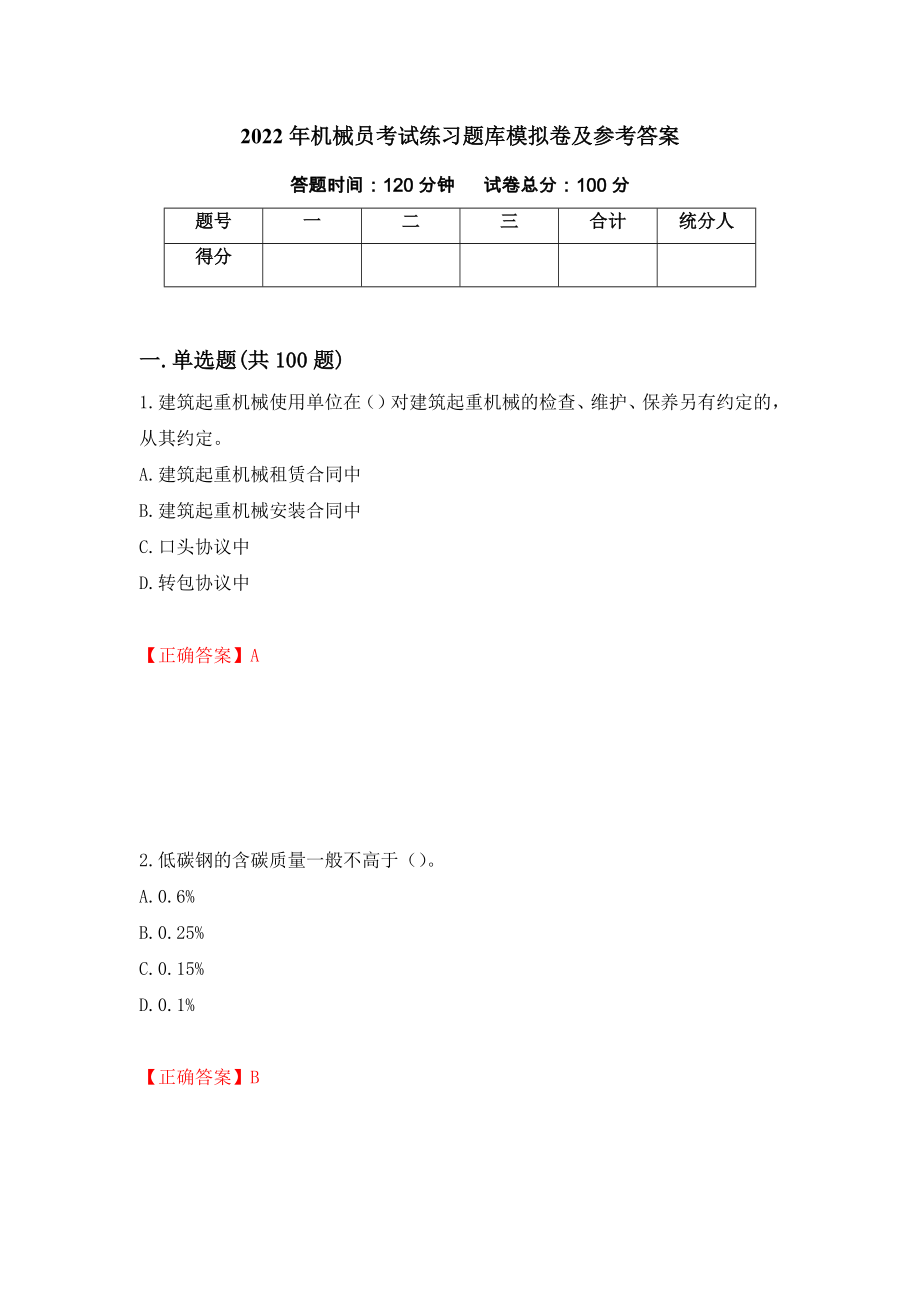 2022年机械员考试练习题库模拟卷及参考答案

答题时间：120分钟　试卷总分：100分

| 题号 | 一 | 二 | 三 | 合计 | 统分人 |
|---|---|---|---|---|---|
| 得分 | | | | | |

一.单选题(共100题)

1.建筑起重机械使用单位在（）对建筑起重机械的检查、维护、保养另有约定的，从其约定。

A.建筑起重机械租赁合同中

B.建筑起重机械安装合同中

C.口头协议中

D.转包协议中

【正确答案】A

2.低碳钢的含碳质量一般不高于（）。

A.0.6%

B.0.25%

C.0.15%

D.0.1%

【正确答案】B